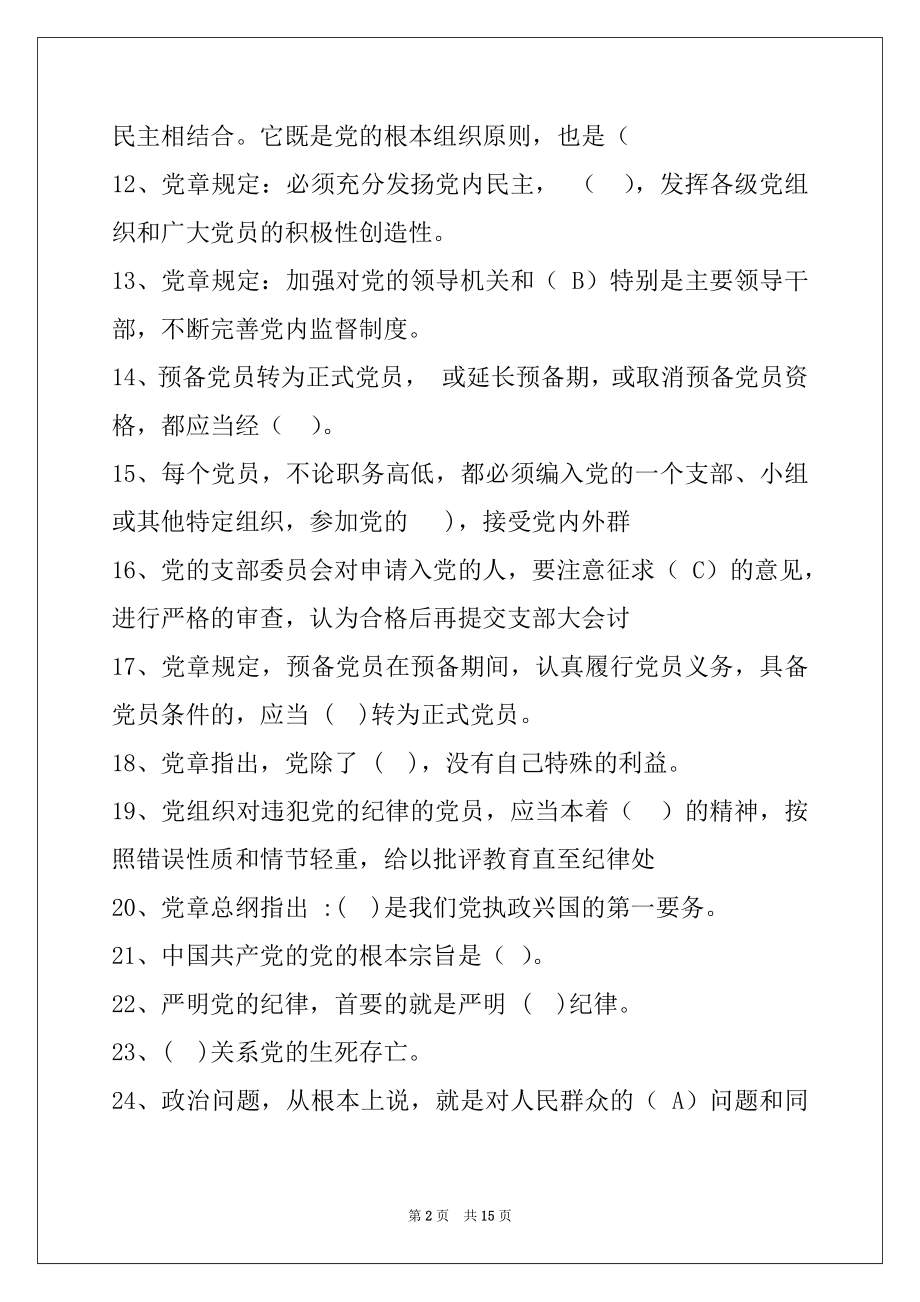 民主相结合。它既是党的根本组织原则，也是（

12、党章规定：必须充分发扬党内民主，（ ），发挥各级党组织和广大党员的积极性创造性。

13、党章规定：加强对党的领导机关和（ B）特别是主要领导干部，不断完善党内监督制度。

14、预备党员转为正式党员， 或延长预备期，或取消预备党员资格，都应当经（ ）。

15、每个党员，不论职务高低，都必须编入党的一个支部、小组或其他特定组织，参加党的 ），接受党内外群

16、党的支部委员会对申请入党的人，要注意征求（ C）的意见，进行严格的审查，认为合格后再提交支部大会讨

17、党章规定，预备党员在预备期间，认真履行党员义务，具备党员条件的，应当（ ）转为正式党员。

18、党章指出，党除了（ ），没有自己特殊的利益。

19、党组织对违犯党的纪律的党员，应当本着（ ）的精神，按照错误性质和情节轻重，给以批评教育直至纪律处

20、党章总纲指出 :( )是我们党执政兴国的第一要务。

21、中国共产党的党的根本宗旨是（ ）。

22、严明党的纪律，首要的就是严明（ ）纪律。

23、( )关系党的生死存亡。

24、政治问题，从根本上说，就是对人民群众的（ A）问题和同

第 2 页 共 15 页